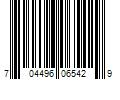 7 04496 06542 9